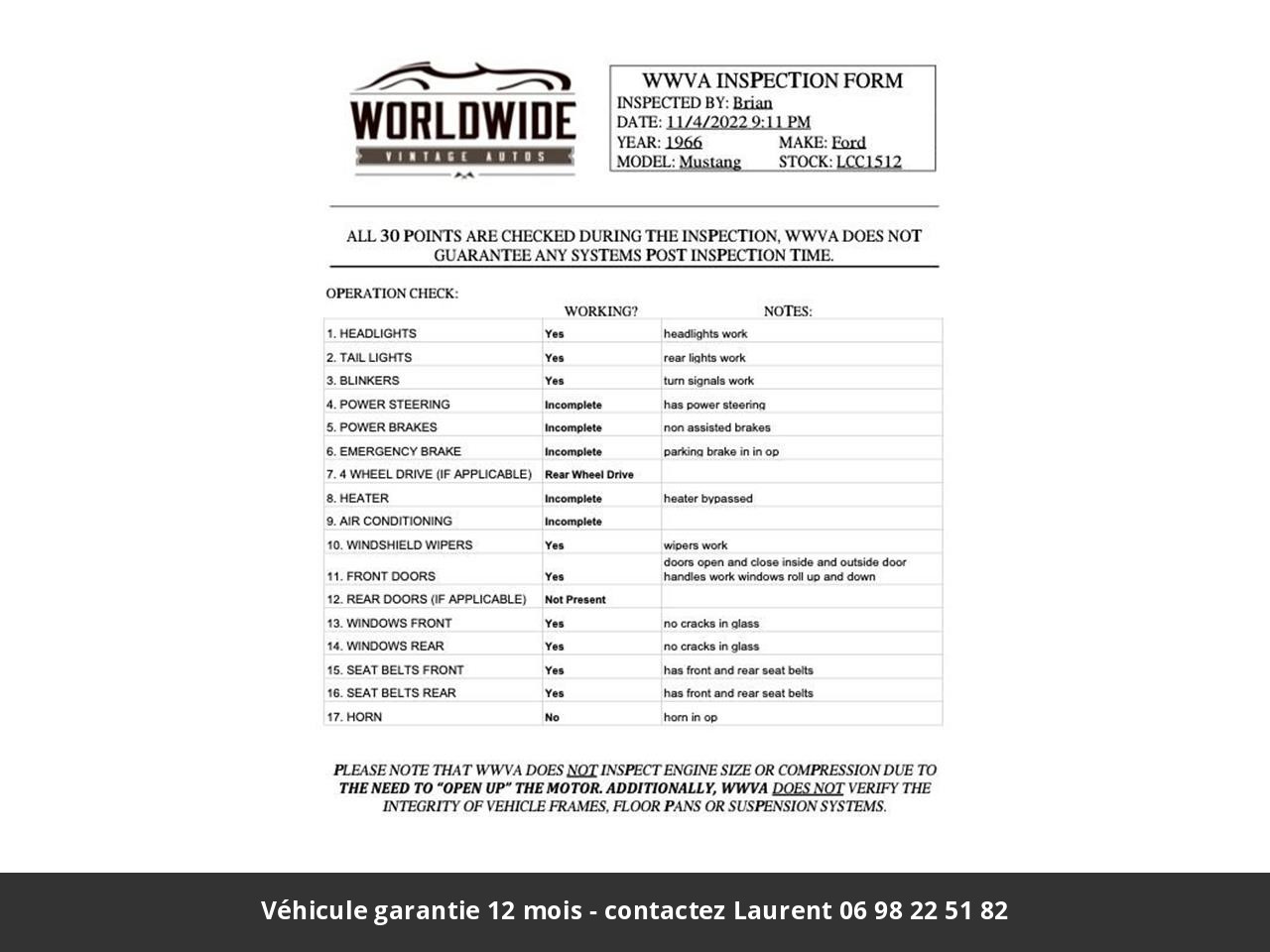 WORLDWIDE
VINTAGE AUTOS

WWVA INSPECTION FORM
INSPECTED BY: Brian
DATE: 11/4/2022 9:11 PM
YEAR: 1966 MAKE: Ford
MODEL: Mustang STOCK: LCC1512

ALL 30 POINTS ARE CHECKED DURING THE INSPECTION, WWVA DOES NOT GUARANTEE ANY SYSTEMS POST INSPECTION TIME.

OPERATION CHECK:

| | WORKING? | NOTES: |
|---|---|---|
| 1. HEADLIGHTS | Yes | headlights work |
| 2. TAIL LIGHTS | Yes | rear lights work |
| 3. BLINKERS | Yes | turn signals work |
| 4. POWER STEERING | Incomplete | has power steering |
| 5. POWER BRAKES | Incomplete | non assisted brakes |
| 6. EMERGENCY BRAKE | Incomplete | parking brake in in op |
| 7. 4 WHEEL DRIVE (IF APPLICABLE) | Rear Wheel Drive | |
| 8. HEATER | Incomplete | heater bypassed |
| 9. AIR CONDITIONING | Incomplete | |
| 10. WINDSHIELD WIPERS | Yes | wipers work |
| 11. FRONT DOORS | Yes | doors open and close inside and outside door handles work windows roll up and down |
| 12. REAR DOORS (IF APPLICABLE) | Not Present | |
| 13. WINDOWS FRONT | Yes | no cracks in glass |
| 14. WINDOWS REAR | Yes | no cracks in glass |
| 15. SEAT BELTS FRONT | Yes | has front and rear seat belts |
| 16. SEAT BELTS REAR | Yes | has front and rear seat belts |
| 17. HORN | No | horn in op |

PLEASE NOTE THAT WWVA DOES NOT INSPECT ENGINE SIZE OR COMPRESSION DUE TO THE NEED TO "OPEN UP" THE MOTOR. ADDITIONALLY, WWVA DOES NOT VERIFY THE INTEGRITY OF VEHICLE FRAMES, FLOOR PANS OR SUSPENSION SYSTEMS.

Véhicule garantie 12 mois - contactez Laurent 06 98 22 51 82